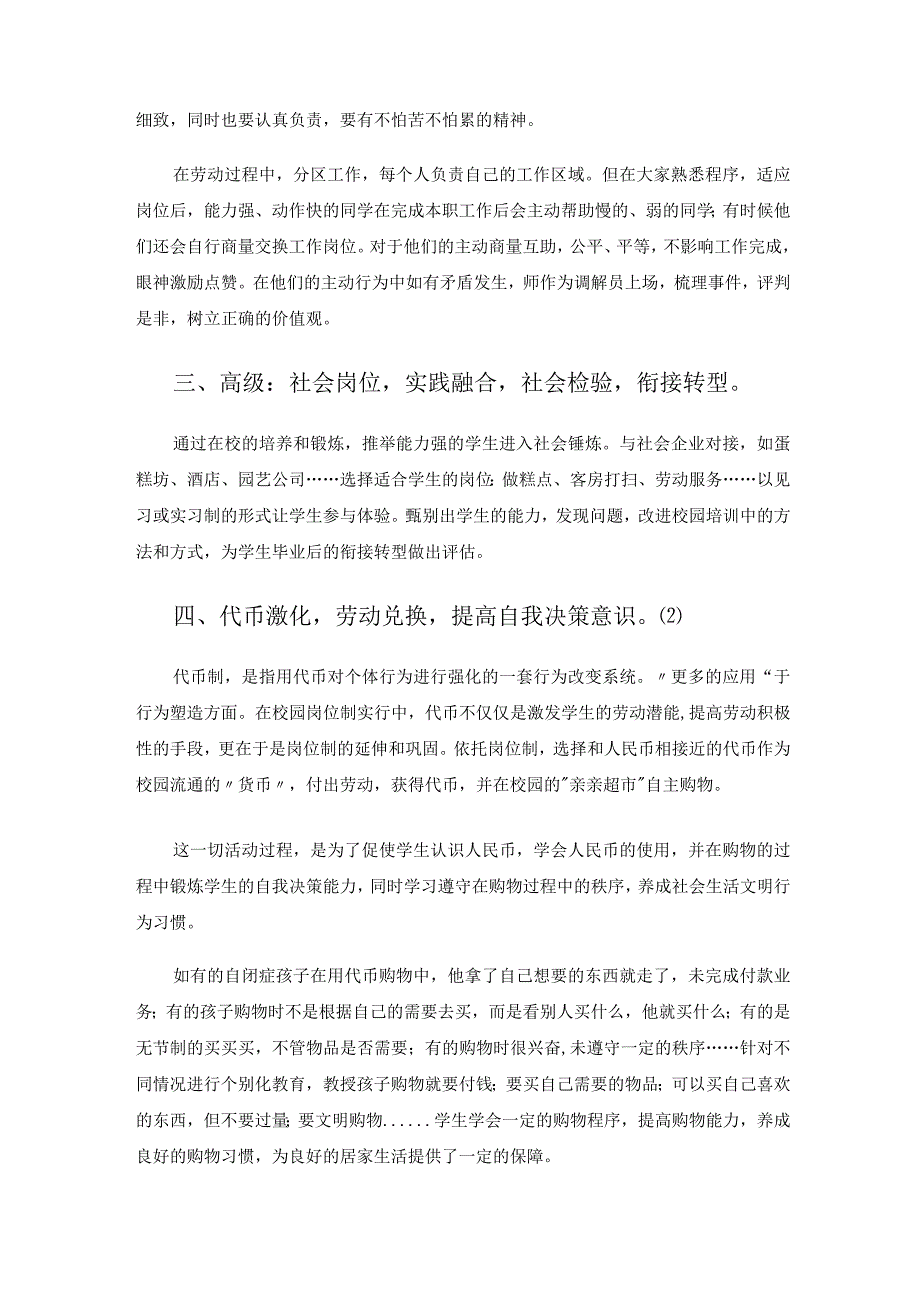 细致，同时也要认真负责，要有不怕苦不怕累的精神。

在劳动过程中，分区工作，每个人负责自己的工作区域。但在大家熟悉程序，适应岗位后，能力强、动作快的同学在完成本职工作后会主动帮助慢的、弱的同学；有时候他们还会自行商量交换工作岗位。对于他们的主动商量互助，公平、平等，不影响工作完成，眼神激励点赞。在他们的主动行为中如有矛盾发生，师作为调解员上场，梳理事件，评判是非，树立正确的价值观。

三、高级：社会岗位，实践融合，社会检验，衔接转型。

通过在校的培养和锻炼，推举能力强的学生进入社会锤炼。与社会企业对接，如蛋糕坊、酒店、园艺公司……选择适合学生的岗位：做糕点、客房打扫、劳动服务……以见习或实习制的形式让学生参与体验。甄别出学生的能力，发现问题，改进校园培训中的方法和方式，为学生毕业后的衔接转型做出评估。

四、代币激化，劳动兑换，提高自我决策意识。(2)

代币制，是指用代币对个体行为进行强化的一套行为改变系统。〃更多的应用“于行为塑造方面。在校园岗位制实行中，代币不仅仅是激发学生的劳动潜能，提高劳动积极性的手段，更在于是岗位制的延伸和巩固。依托岗位制，选择和人民币相接近的代币作为校园流通的〃货币〃，付出劳动，获得代币，并在校园的"亲亲超市"自主购物。

这一切活动过程，是为了促使学生认识人民币，学会人民币的使用，并在购物的过程中锻炼学生的自我决策能力，同时学习遵守在购物过程中的秩序，养成社会生活文明行为习惯。

如有的自闭症孩子在用代币购物中，他拿了自己想要的东西就走了，未完成付款业务；有的孩子购物时不是根据自己的需要去买，而是看别人买什么，他就买什么；有的是无节制的买买买，不管物品是否需要；有的购物时很兴奋，未遵守一定的秩序……针对不同情况进行个别化教育，教授孩子购物就要付钱；要买自己需要的物品；可以买自己喜欢的东西，但不要过量；要文明购物......学生学会一定的购物程序，提高购物能力，养成良好的购物习惯，为良好的居家生活提供了一定的保障。